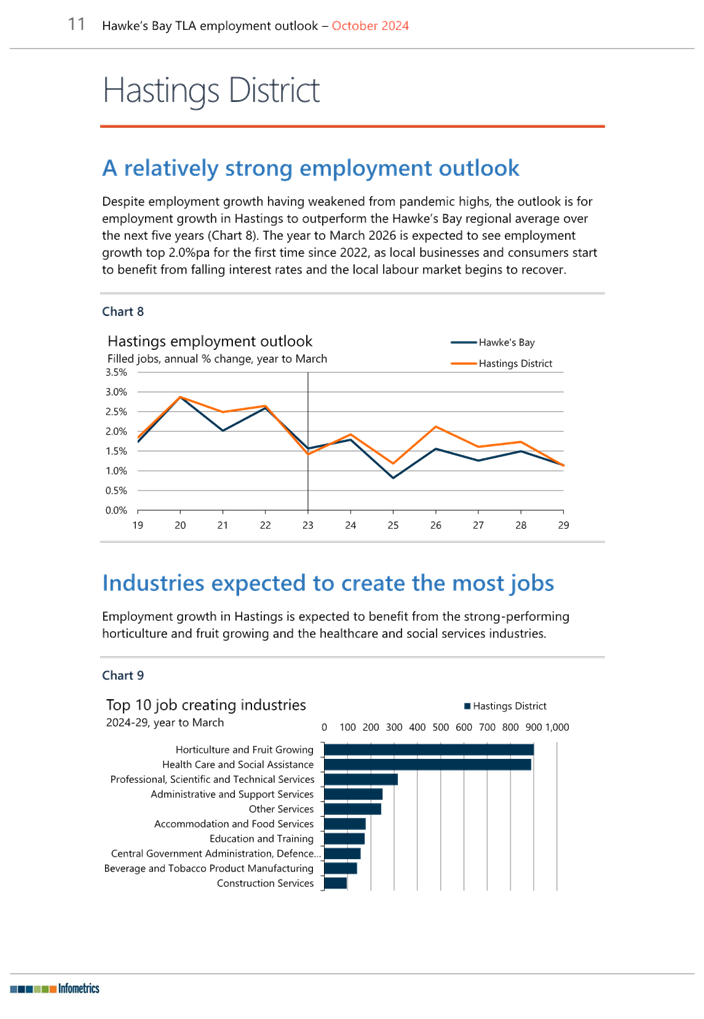 11 Hawke's Bay TLA employment outlook – October 2024

Hastings District

A relatively strong employment outlook

Despite employment growth having weakened from pandemic highs, the outlook is for employment growth in Hastings to outperform the Hawke's Bay regional average over the next five years (Chart 8). The year to March 2026 is expected to see employment growth top 2.0%pa for the first time since 2022, as local businesses and consumers start to benefit from falling interest rates and the local labour market begins to recover.

Chart 8

Hastings employment outlook
Filled jobs, annual % change, year to March

Hawke's Bay
Hastings District

3.5%
3.0%
2.5%
2.0%
1.5%
1.0%
0.5%
0.0%

19 20 21 22 23 24 25 26 27 28 29

Industries expected to create the most jobs

Employment growth in Hastings is expected to benefit from the strong-performing horticulture and fruit growing and the healthcare and social services industries.

Chart 9

Top 10 job creating industries
2024-29, year to March

Hastings District

0 100 200 300 400 500 600 700 800 900 1,000

Horticulture and Fruit Growing
Health Care and Social Assistance
Professional, Scientific and Technical Services
Administrative and Support Services
Other Services
Accommodation and Food Services
Education and Training
Central Government Administration, Defence...
Beverage and Tobacco Product Manufacturing
Construction Services

Infometrics